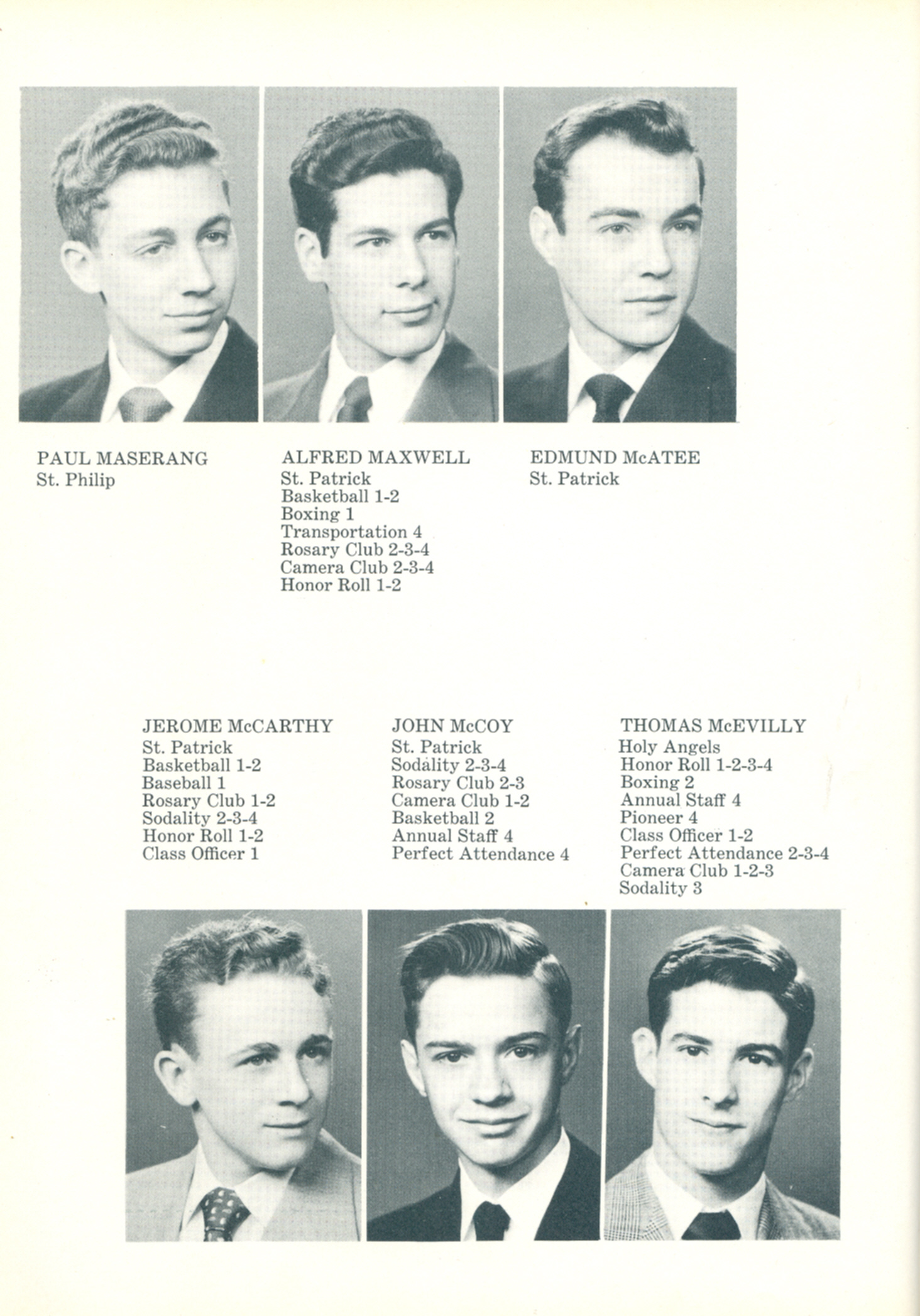 PAUL MASERANG
St. Philip

ALFRED MAXWELL
St. Patrick
Basketball 1-2
Boxing 1
Transportation 4
Rosary Club 2-3-4
Camera Club 2-3-4
Honor Roll 1-2

EDMUND McATEE
St. Patrick

JEROME McCARTHY
St. Patrick
Basketball 1-2
Baseball 1
Rosary Club 1-2
Sodality 2-3-4
Honor Roll 1-2
Class Officer 1

JOHN McCOY
St. Patrick
Sodality 2-3-4
Rosary Club 2-3
Camera Club 1-2
Basketball 2
Annual Staff 4
Perfect Attendance 4

THOMAS McEVILLY
Holy Angels
Honor Roll 1-2-3-4
Boxing 2
Annual Staff 4
Pioneer 4
Class Officer 1-2
Perfect Attendance 2-3-4
Camera Club 1-2-3
Sodality 3